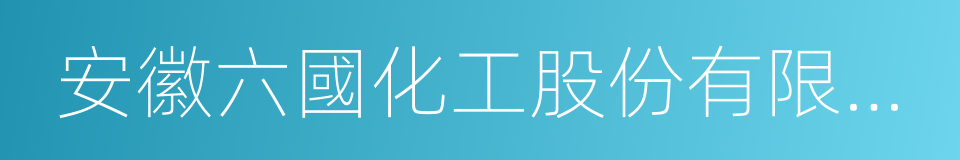 安徽六國化工股份有限...